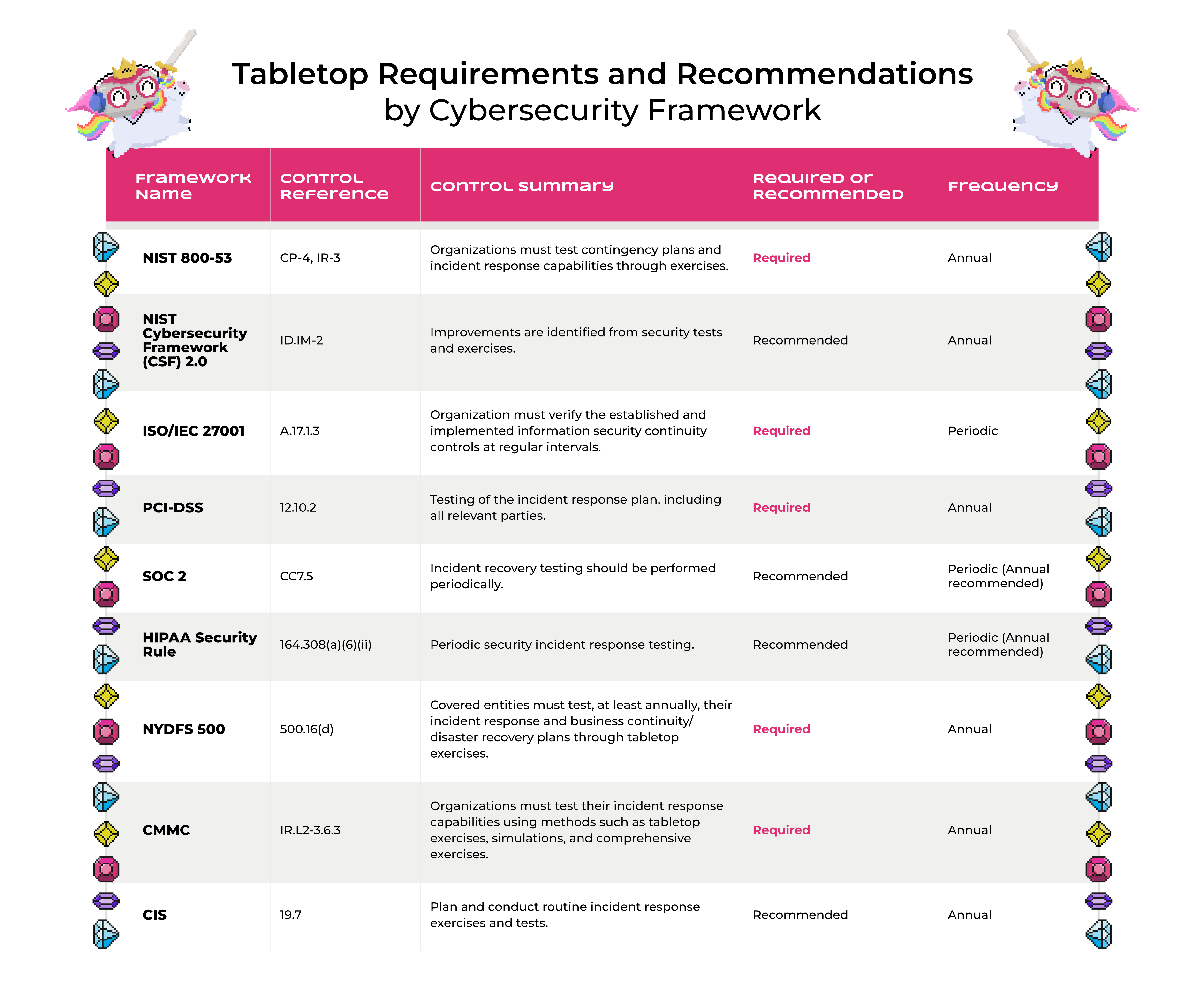 Tabletop Requirements and Recommendations by Cybersecurity Framework

| Framework Name | Control Reference | Control Summary | Required or Recommended | Frequency |
|---|---|---|---|---|
| NIST 800-53 | CP-4, IR-3 | Organizations must test contingency plans and incident response capabilities through exercises. | Required | Annual |
| NIST Cybersecurity Framework (CSF) 2.0 | ID.IM-2 | Improvements are identified from security tests and exercises. | Recommended | Annual |
| ISO/IEC 27001 | A.17.1.3 | Organization must verify the established and implemented information security continuity controls at regular intervals. | Required | Periodic |
| PCI-DSS | 12.10.2 | Testing of the incident response plan, including all relevant parties. | Required | Annual |
| SOC 2 | CC7.5 | Incident recovery testing should be performed periodically. | Recommended | Periodic (Annual recommended) |
| HIPAA Security Rule | 164.308(a)(6)(ii) | Periodic security incident response testing. | Recommended | Periodic (Annual recommended) |
| NYDFS 500 | 500.16(d) | Covered entities must test, at least annually, their incident response and business continuity/ disaster recovery plans through tabletop exercises. | Required | Annual |
| CMMC | IR.L2-3.6.3 | Organizations must test their incident response capabilities using methods such as tabletop exercises, simulations, and comprehensive exercises. | Required | Annual |
| CIS | 19.7 | Plan and conduct routine incident response exercises and tests. | Recommended | Annual |